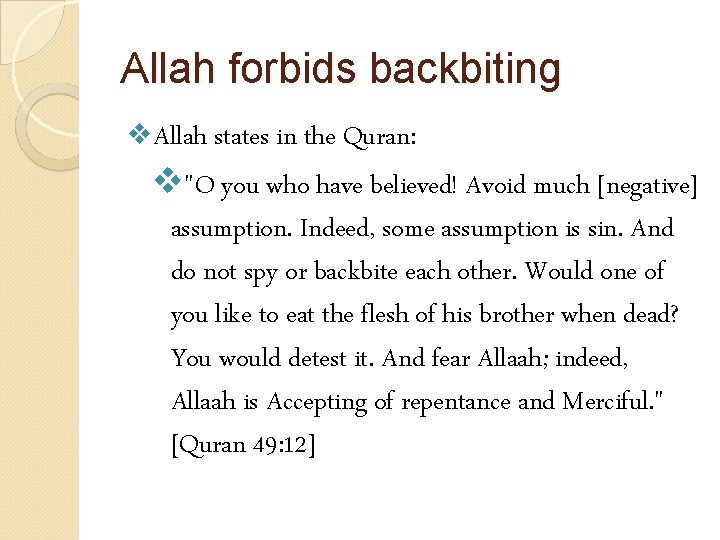 Allah forbids backbiting

❖ Allah states in the Quran:

❖ "O you who have believed! Avoid much [negative] assumption. Indeed, some assumption is sin. And do not spy or backbite each other. Would one of you like to eat the flesh of his brother when dead? You would detest it. And fear Allaah; indeed, Allaah is Accepting of repentance and Merciful." [Quran 49:12]